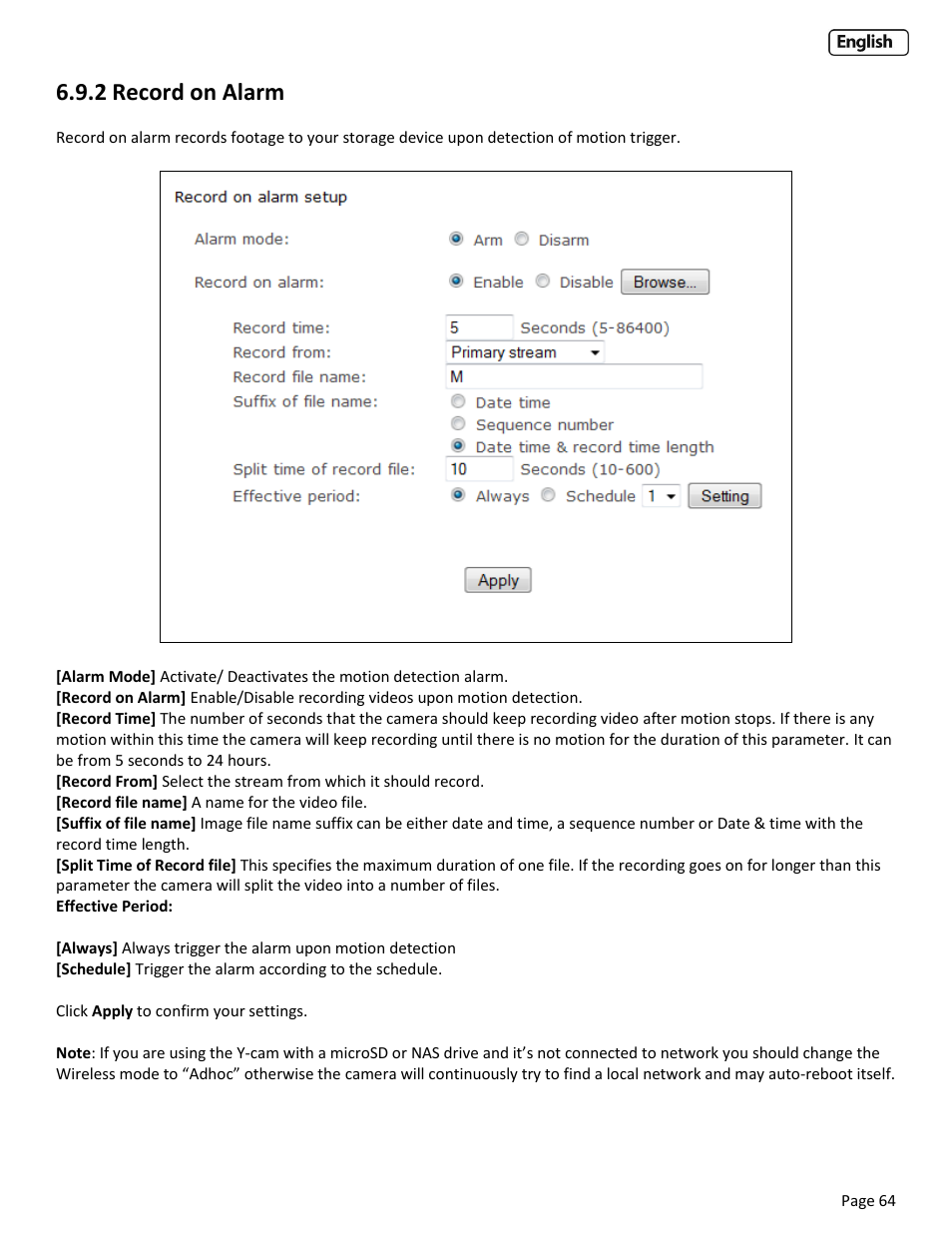 English

6.9.2 Record on Alarm

Record on alarm records footage to your storage device upon detection of motion trigger.

Record on alarm setup

Alarm mode: Arm Disarm

Record on alarm: Enable Disable Browse...

Record time: 5 Seconds (5-86400)
Record from: Primary stream
Record file name: M
Suffix of file name: Date time
Sequence number
Date time & record time length
Split time of record file: 10 Seconds (10-600)
Effective period: Always Schedule 1 Setting

Apply

[Alarm Mode] Activate/ Deactivates the motion detection alarm.
[Record on Alarm] Enable/Disable recording videos upon motion detection.
[Record Time] The number of seconds that the camera should keep recording video after motion stops. If there is any motion within this time the camera will keep recording until there is no motion for the duration of this parameter. It can be from 5 seconds to 24 hours.
[Record From] Select the stream from which it should record.
[Record file name] A name for the video file.
[Suffix of file name] Image file name suffix can be either date and time, a sequence number or Date & time with the record time length.
[Split Time of Record file] This specifies the maximum duration of one file. If the recording goes on for longer than this parameter the camera will split the video into a number of files.
Effective Period:

[Always] Always trigger the alarm upon motion detection
[Schedule] Trigger the alarm according to the schedule.

Click Apply to confirm your settings.

Note: If you are using the Y-cam with a microSD or NAS drive and it's not connected to network you should change the Wireless mode to "Adhoc" otherwise the camera will continuously try to find a local network and may auto-reboot itself.

Page 64